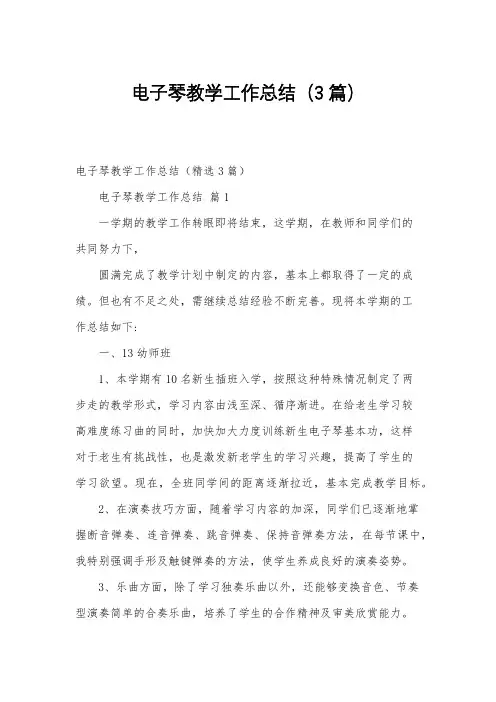 电子琴教学工作总结（3篇）

电子琴教学工作总结（精选3篇）

电子琴教学工作总结 篇1

一学期的教学工作转眼即将结束，这学期，在教师和同学们的共同努力下，

圆满完成了教学计划中制定的内容，基本上都取得了一定的成绩。但也有不足之处，需继续总结经验不断完善。现将本学期的工作总结如下：

一、13幼师班

1、本学期有10名新生插班入学，按照这种特殊情况制定了两步走的教学形式，学习内容由浅至深、循序渐进。在给老生学习较高难度练习曲的同时，加快加大力度训练新生电子琴基本功，这样对于老生有挑战性，也是激发新老学生的学习兴趣，提高了学生的学习欲望。现在，全班同学间的距离逐渐拉近，基本完成教学目标。

2、在演奏技巧方面，随着学习内容的加深，同学们已逐渐地掌握断音弹奏、连音弹奏、跳音弹奏、保持音弹奏方法，在每节课中，我特别强调手形及触键弹奏的方法，使学生养成良好的演奏姿势。

3、乐曲方面，除了学习独奏乐曲以外，还能够变换音色、节奏型演奏简单的合奏乐曲，培养了学生的合作精神及审美欣赏能力。